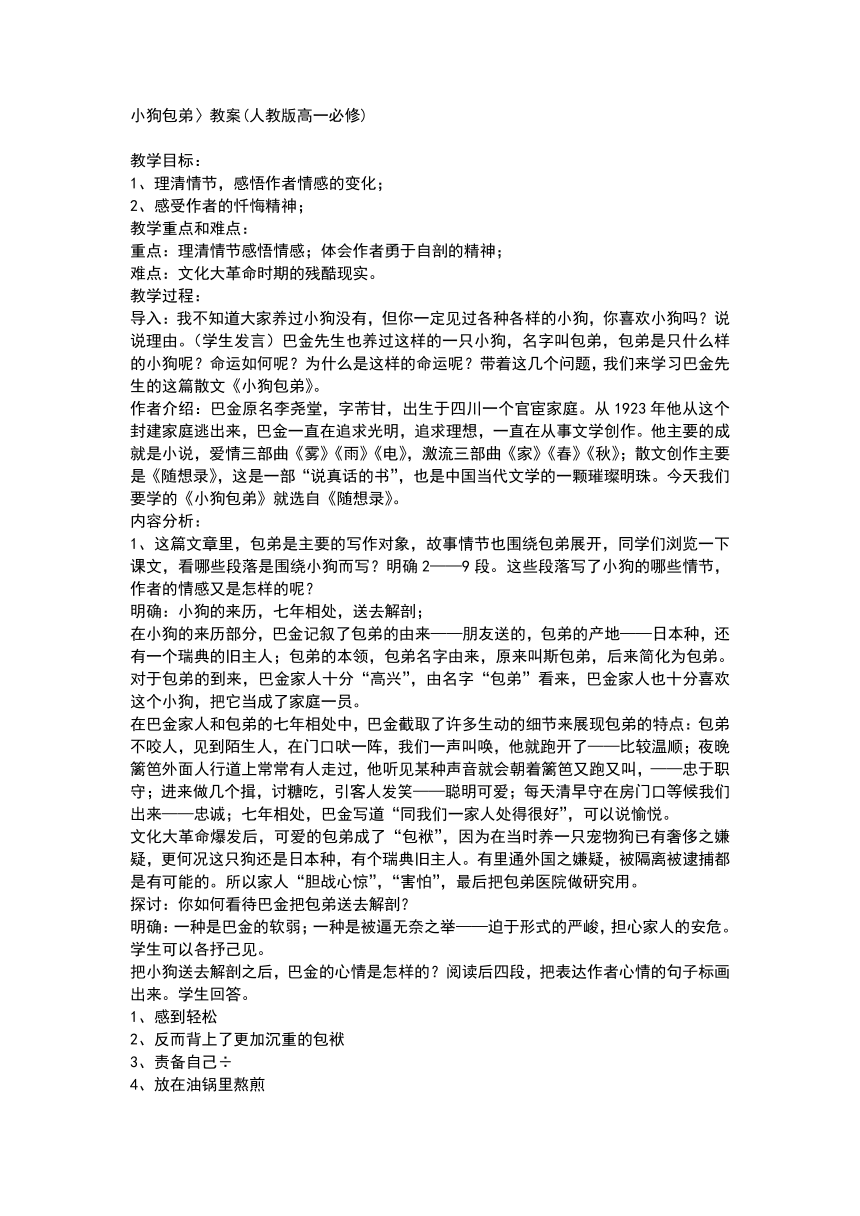 小狗包弟〉教案(人教版高一必修)

教学目标：
1、理清情节，感悟作者情感的变化；
2、感受作者的忏悔精神；
教学重点和难点：
重点：理清情节感悟情感；体会作者勇于自剖的精神；
难点：文化大革命时期的残酷现实。
教学过程：
导入：我不知道大家养过小狗没有，但你一定见过各种各样的小狗，你喜欢小狗吗？说说理由。(学生发言）巴金先生也养过这样的一只小狗，名字叫包弟，包弟是只什么样的小狗呢？命运如何呢？为什么是这样的命运呢？带着这几个问题，我们来学习巴金先生的这篇散文《小狗包弟》。
作者介绍：巴金原名李尧堂，字芾甘，出生于四川一个官宦家庭。从 1923 年他从这个封建家庭逃出来，巴金一直在追求光明，追求理想，一直在从事文学创作。他主要的成就是小说，爱情三部曲《雾》《雨》《电》，激流三部曲《家》《春》《秋》；散文创作主要是《随想录》，这是一部“说真话的书”，也是中国当代文学的一颗璀璨明珠。今天我们要学的《小狗包弟》就选自《随想录》。
内容分析：
1、这篇文章里，包弟是主要的写作对象，故事情节也围绕包弟展开，同学们浏览一下课文，看哪些段落是围绕小狗而写？明确 2——9 段。这些段落写了小狗的哪些情节，作者的情感又是怎样的呢？
明确：小狗的来历，七年相处，送去解剖；
在小狗的来历部分，巴金记叙了包弟的由来——朋友送的，包弟的产地——日本种，还有一个瑞典的旧主人；包弟的本领，包弟名字由来，原来叫斯包弟，后来简化为包弟。对于包弟的到来，巴金家人十分“高兴”，由名字“包弟”看来，巴金家人也十分喜欢这个小狗，把它当成了家庭一员。
在巴金家人和包弟的七年相处中，巴金截取了许多生动的细节来展现包弟的特点：包弟不咬人，见到陌生人，在门口吠一阵，我们一声叫唤，他就跑开了——比较温顺；夜晚篱笆外面人行道上常常有人走过，他听见某种声音就会朝着篱笆又跑又叫，——忠于职守；进来做几个揖，讨糖吃，引客人发笑——聪明可爱；每天清早守在房门口等候我们出来——忠诚；七年相处，巴金写道“同我们一家人处得很好”，可以说愉悦。
文化大革命爆发后，可爱的包弟成了“包袱”，因为在当时养一只宠物狗已有奢侈之嫌疑，更何况这只狗还是日本种，有个瑞典旧主人。有里通外国之嫌疑，被隔离被逮捕都是有可能的。所以家人“胆战心惊”，“害怕”，最后把包弟医院做研究用。
探讨：你如何看待巴金把包弟送去解剖？
明确：一种是巴金的软弱；一种是被逼无奈之举——迫于形式的严峻，担心家人的安危。学生可以各抒己见。
把小狗送去解剖之后，巴金的心情是怎样的？阅读后四段，把表达作者心情的句子标画出来。学生回答。
1、感到轻松
2、反而背上了更加沉重的包袱
3、责备自己÷
4、放在油锅里熬煎